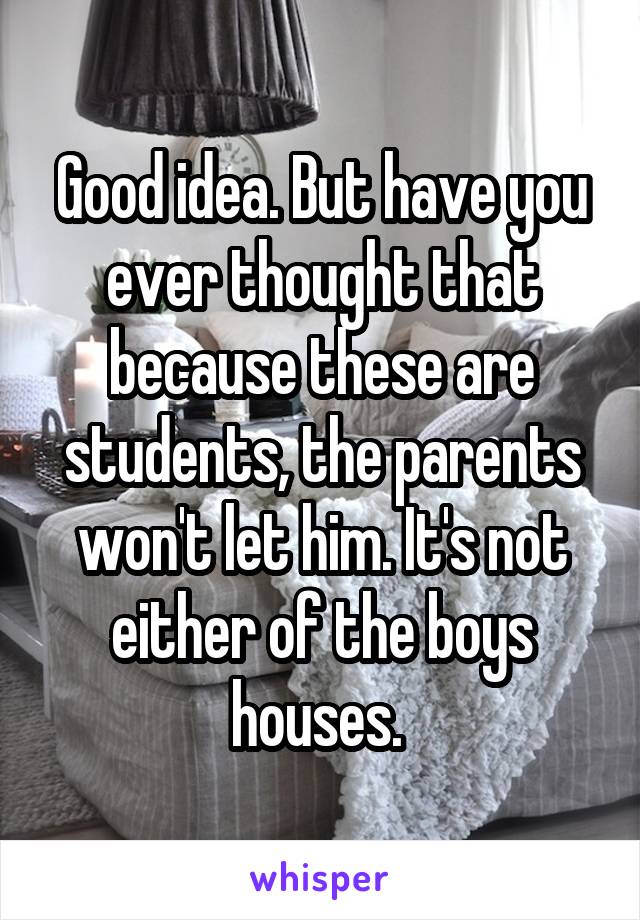 Good idea. But have you ever thought that because these are students, the parents won't let him. It's not either of the boys houses.

whisper